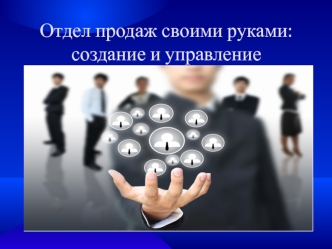 Отдел продаж своими руками: создание и управление